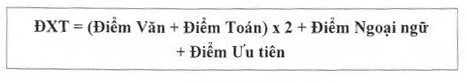 ĐXT = (Điểm Văn + Điểm Toán) x 2 + Điểm Ngoại ngữ + Điểm Ưu tiên